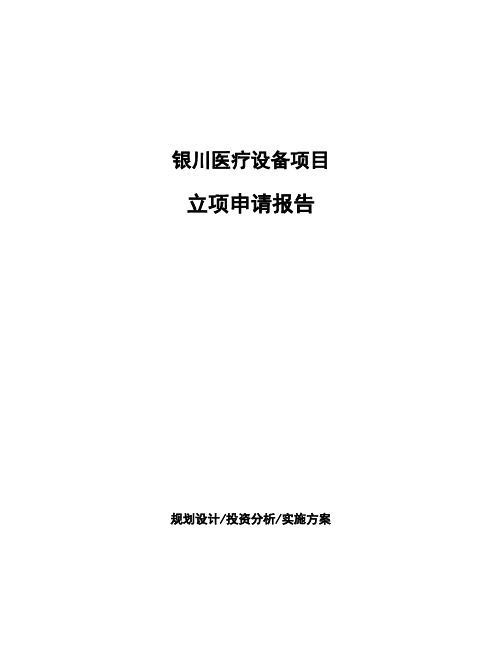 银川医疗设备项目

立项申请报告

规划设计/投资分析/实施方案